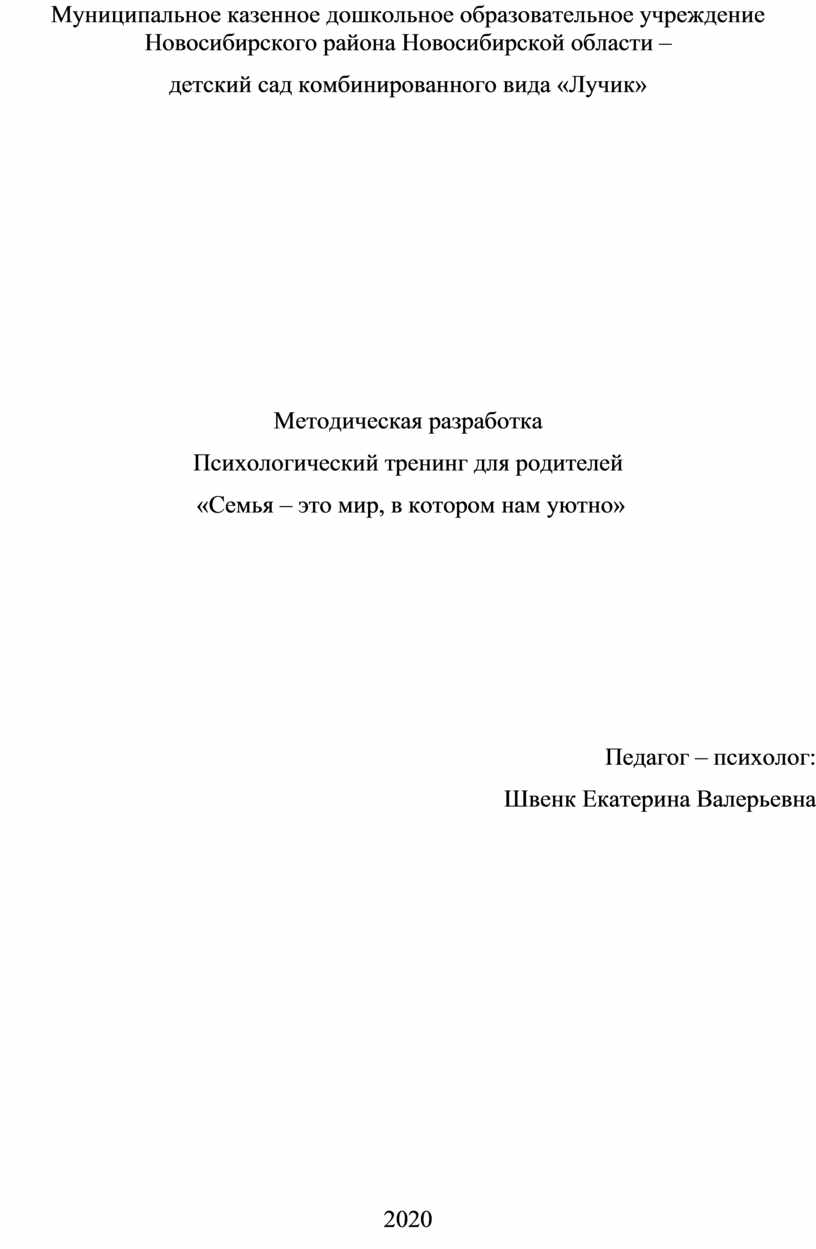 Муниципальное казенное дошкольное образовательное учреждение Новосибирского района Новосибирской области –

детский сад комбинированного вида «Лучик»

Методическая разработка

Психологический тренинг для родителей

«Семья – это мир, в котором нам уютно»

Педагог – психолог:

Швенк Екатерина Валерьевна

2020